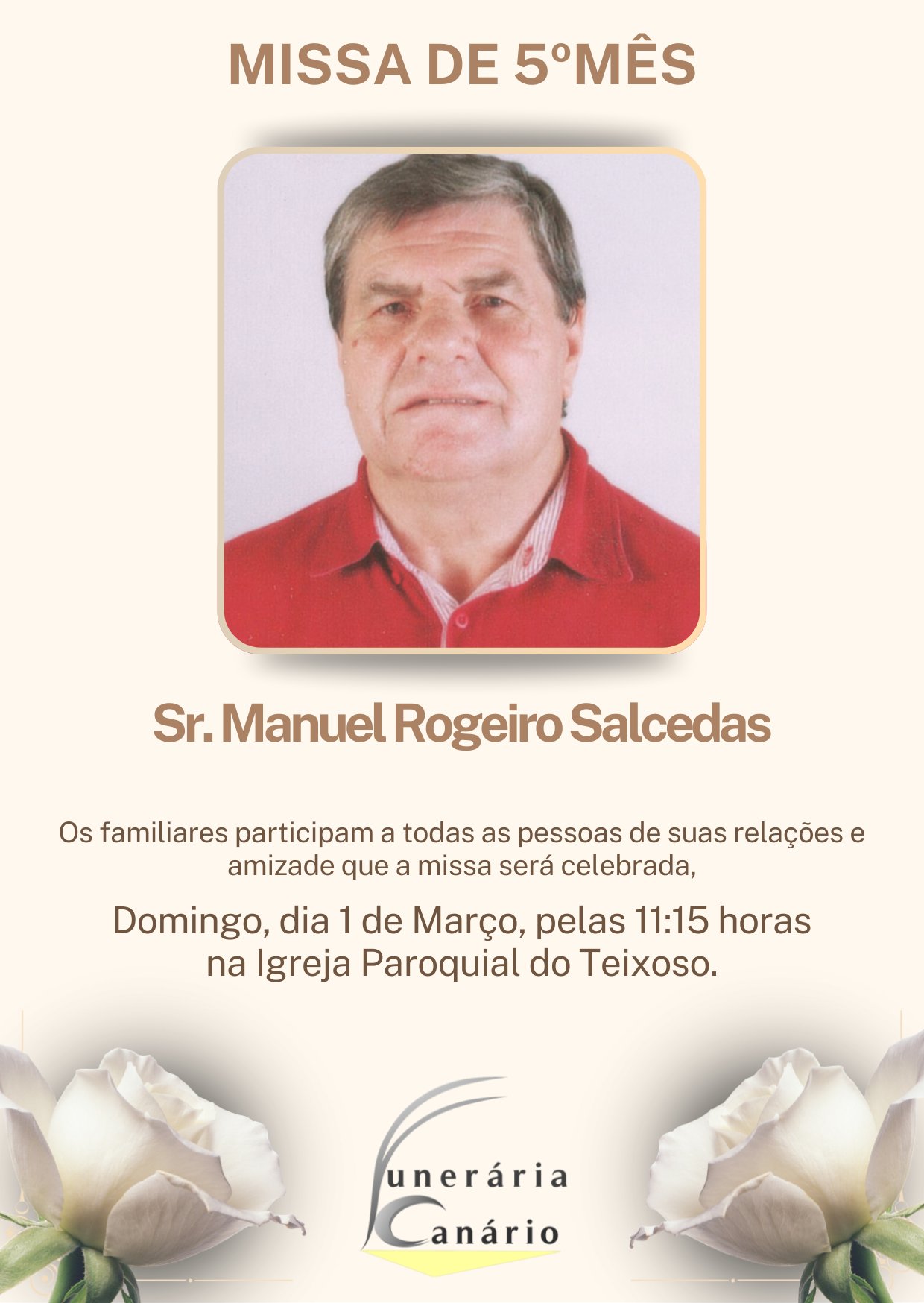 MISSA DE 5ºMÊS

Sr. Manuel Rogeiro Salcedas

Os familiares participam a todas as pessoas de suas relações e amizade que a missa será celebrada,

Domingo, dia 1 de Março, pelas 11:15 horas na Igreja Paroquial do Teixoso.

Funerária Canário